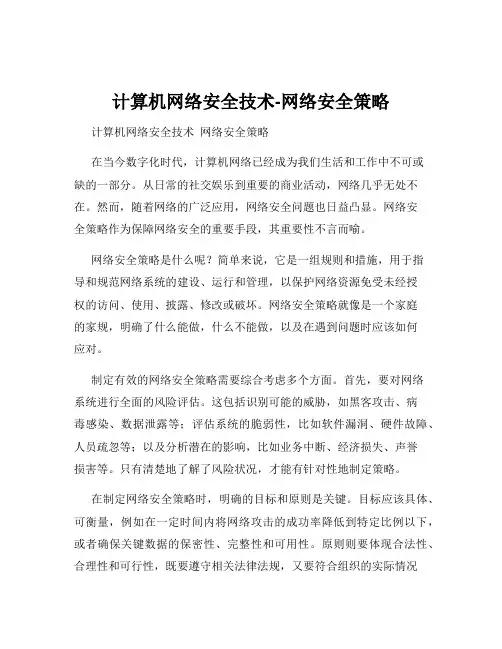 计算机网络安全技术-网络安全策略

计算机网络安全技术 网络安全策略

在当今数字化时代，计算机网络已经成为我们生活和工作中不可或缺的一部分。从日常的社交娱乐到重要的商业活动，网络几乎无处不在。然而，随着网络的广泛应用，网络安全问题也日益凸显。网络安全策略作为保障网络安全的重要手段，其重要性不言而喻。

网络安全策略是什么呢？简单来说，它是一组规则和措施，用于指导和规范网络系统的建设、运行和管理，以保护网络资源免受未经授权的访问、使用、披露、修改或破坏。网络安全策略就像是一个家庭的家规，明确了什么能做，什么不能做，以及在遇到问题时应该如何应对。

制定有效的网络安全策略需要综合考虑多个方面。首先，要对网络系统进行全面的风险评估。这包括识别可能的威胁，如黑客攻击、病毒感染、数据泄露等；评估系统的脆弱性，比如软件漏洞、硬件故障、人员疏忽等；以及分析潜在的影响，比如业务中断、经济损失、声誉损害等。只有清楚地了解了风险状况，才能有针对性地制定策略。

在制定网络安全策略时，明确的目标和原则是关键。目标应该具体、可衡量，例如在一定时间内将网络攻击的成功率降低到特定比例以下，或者确保关键数据的保密性、完整性和可用性。原则则要体现合法性、合理性和可行性，既要遵守相关法律法规，又要符合组织的实际情况